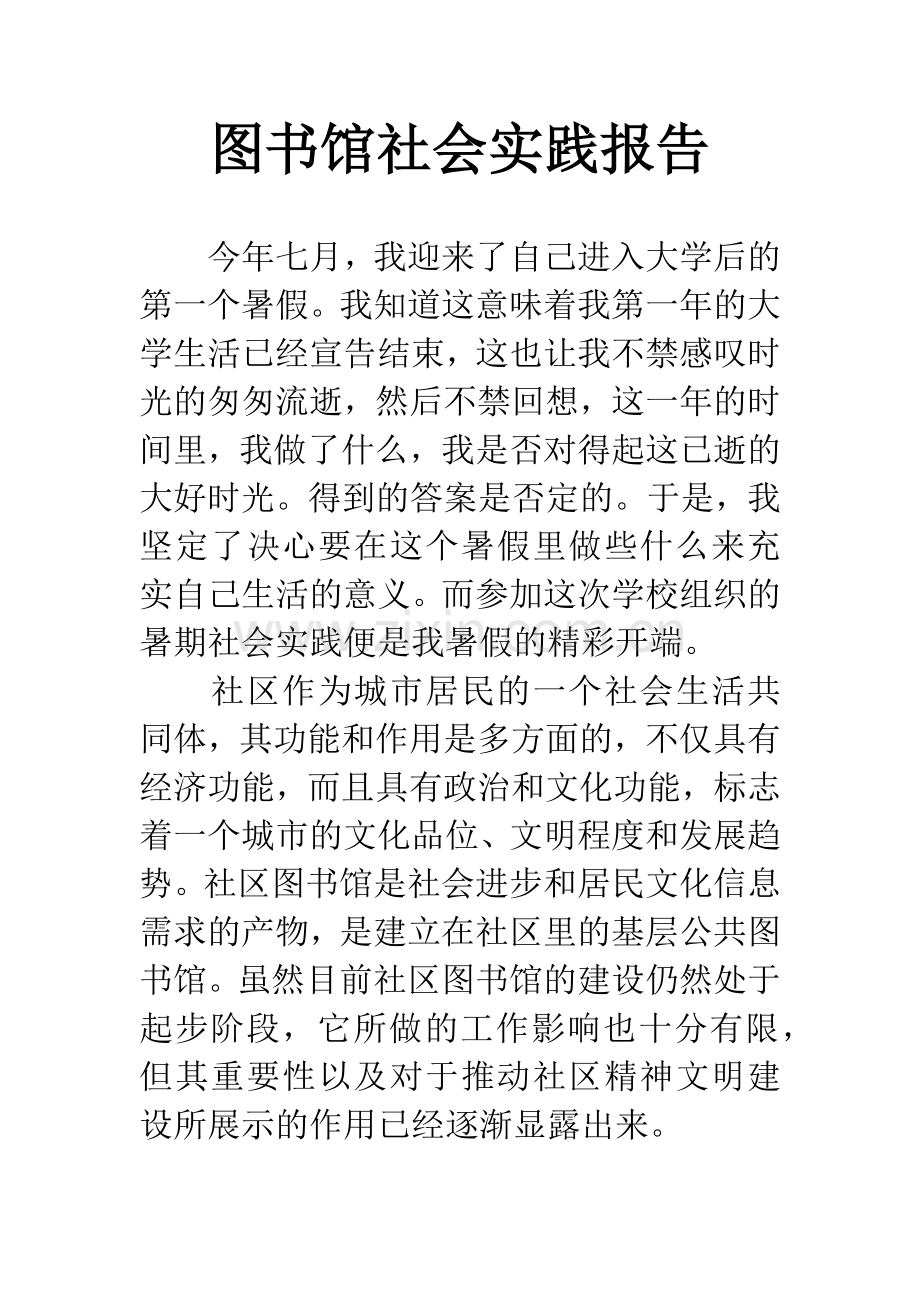 图书馆社会实践报告

今年七月，我迎来了自己进入大学后的第一个暑假。我知道这意味着我第一年的大学生活已经宣告结束，这也让我不禁感叹时光的匆匆流逝，然后不禁回想，这一年的时间里，我做了什么，我是否对得起这已逝的大好时光。得到的答案是否定的。于是，我坚定了决心要在这个暑假里做些什么来充实自己生活的意义。而参加这次学校组织的暑期社会实践便是我暑假的精彩开端。

社区作为城市居民的一个社会生活共同体，其功能和作用是多方面的，不仅具有经济功能，而且具有政治和文化功能，标志着一个城市的文化品位、文明程度和发展趋势。社区图书馆是社会进步和居民文化信息需求的产物，是建立在社区里的基层公共图书馆。虽然目前社区图书馆的建设仍然处于起步阶段，它所做的工作影响也十分有限，但其重要性以及对于推动社区精神文明建设所展示的作用已经逐渐显露出来。